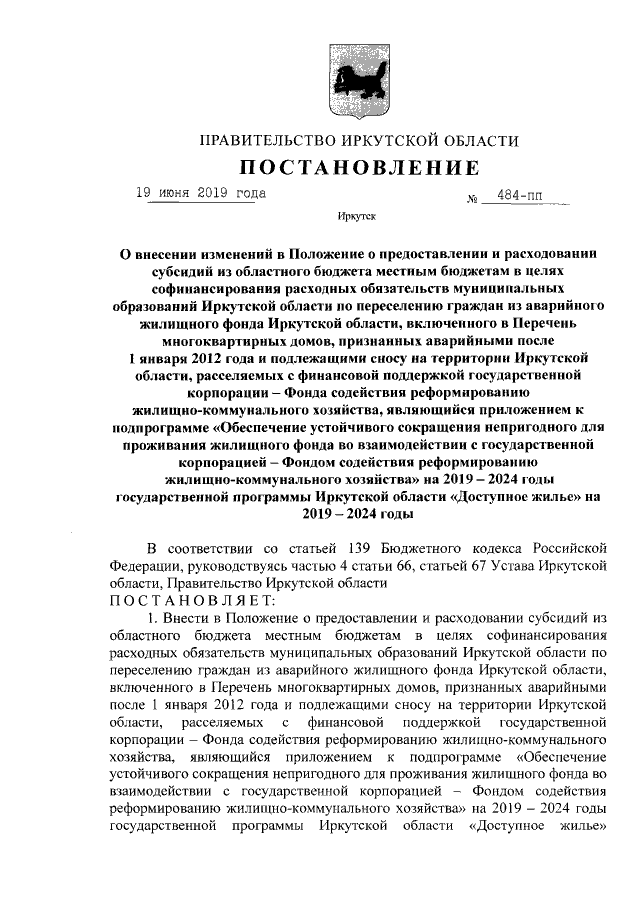 ПРАВИТЕЛЬСТВО ИРКУТСКОЙ ОБЛАСТИ

ПОСТАНОВЛЕНИЕ

19 июня 2019 года № 484-пп

Иркутск

О внесении изменений в Положение о предоставлении и расходовании субсидий из областного бюджета местным бюджетам в целях софинансирования расходных обязательств муниципальных образований Иркутской области по переселению граждан из аварийного жилищного фонда Иркутской области, включенного в Перечень многоквартирных домов, признанных аварийными после 1 января 2012 года и подлежащими сносу на территории Иркутской области, расселяемых с финансовой поддержкой государственной корпорации – Фонда содействия реформированию жилищно-коммунального хозяйства, являющийся приложением к подпрограмме «Обеспечение устойчивого сокращения непригодного для проживания жилищного фонда во взаимодействии с государственной корпорацией – Фондом содействия реформированию жилищно-коммунального хозяйства» на 2019 – 2024 годы государственной программы Иркутской области «Доступное жилье» на 2019 – 2024 годы

В соответствии со статьей 139 Бюджетного кодекса Российской Федерации, руководствуясь частью 4 статьи 66, статьей 67 Устава Иркутской области, Правительство Иркутской области

ПОСТАНОВЛЯЕТ:

1. Внести в Положение о предоставлении и расходовании субсидий из областного бюджета местным бюджетам в целях софинансирования расходных обязательств муниципальных образований Иркутской области по переселению граждан из аварийного жилищного фонда Иркутской области, включенного в Перечень многоквартирных домов, признанных аварийными после 1 января 2012 года и подлежащими сносу на территории Иркутской области, расселяемых с финансовой поддержкой государственной корпорации – Фонда содействия реформированию жилищно-коммунального хозяйства, являющийся приложением к подпрограмме «Обеспечение устойчивого сокращения непригодного для проживания жилищного фонда во взаимодействии с государственной корпорацией – Фондом содействия реформированию жилищно-коммунального хозяйства» на 2019 – 2024 годы государственной программы Иркутской области «Доступное жилье»